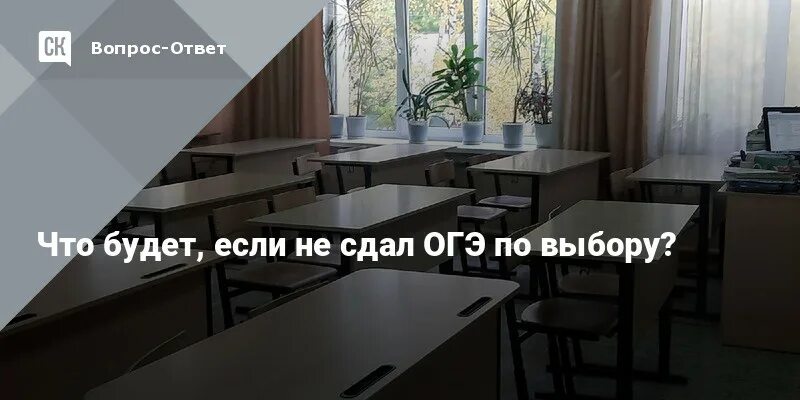 СК

Вопрос-Ответ

Что будет, если не сдал ОГЭ по выбору?